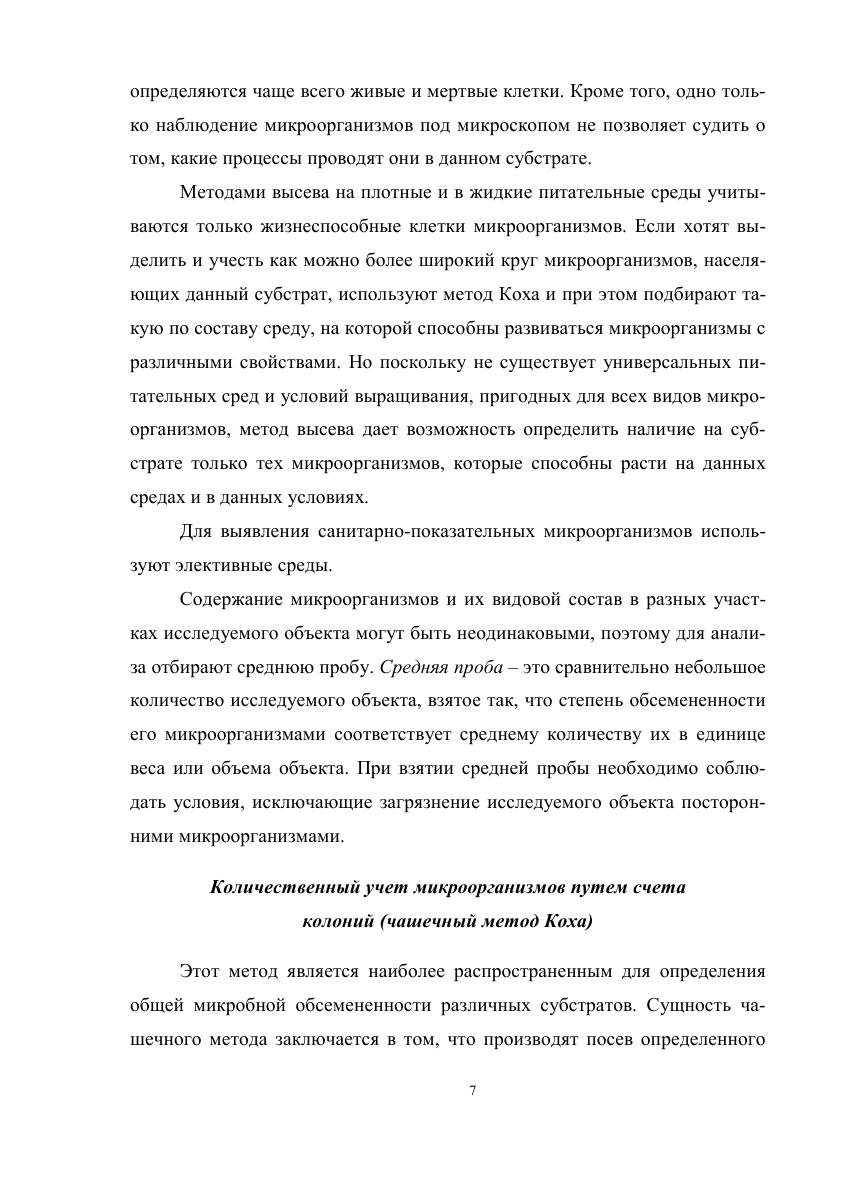 определяются чаще всего живые и мертвые клетки. Кроме того, одно только наблюдение микроорганизмов под микроскопом не позволяет судить о том, какие процессы проводят они в данном субстрате.

Методами высева на плотные и в жидкие питательные среды учитываются только жизнеспособные клетки микроорганизмов. Если хотят выделить и учесть как можно более широкий круг микроорганизмов, населяющих данный субстрат, используют метод Коха и при этом подбирают такую по составу среду, на которой способны развиваться микроорганизмы с различными свойствами. Но поскольку не существует универсальных питательных сред и условий выращивания, пригодных для всех видов микроорганизмов, метод высева дает возможность определить наличие на субстрате только тех микроорганизмов, которые способны расти на данных средах и в данных условиях.

Для выявления санитарно-показательных микроорганизмов используют элективные среды.

Содержание микроорганизмов и их видовой состав в разных участках исследуемого объекта могут быть неодинаковыми, поэтому для анализа отбирают среднюю пробу. Средняя проба – это сравнительно небольшое количество исследуемого объекта, взятое так, что степень обсемененности его микроорганизмами соответствует среднему количеству их в единице веса или объема объекта. При взятии средней пробы необходимо соблюдать условия, исключающие загрязнение исследуемого объекта посторонними микроорганизмами.

Количественный учет микроорганизмов путем счета колоний (чашечный метод Коха)

Этот метод является наиболее распространенным для определения общей микробной обсемененности различных субстратов. Сущность чашечного метода заключается в том, что производят посев определенного

7